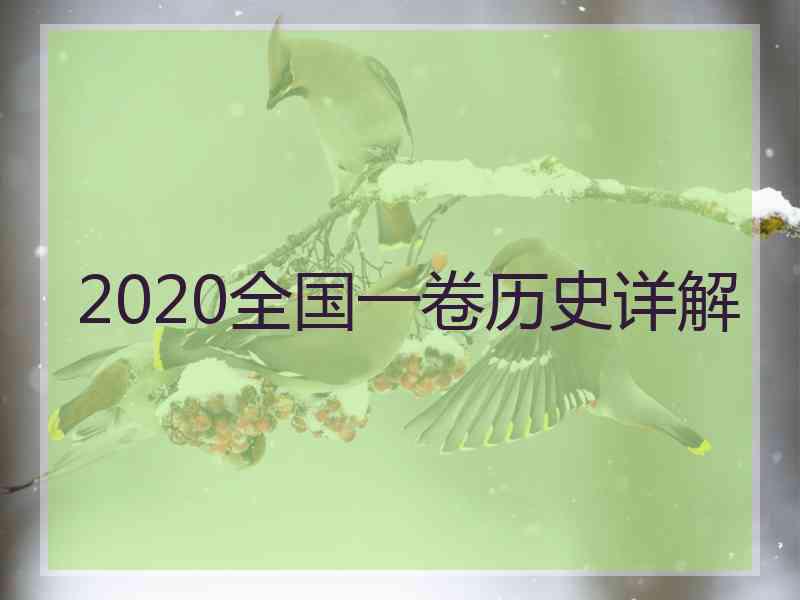 2020全国一卷历史详解